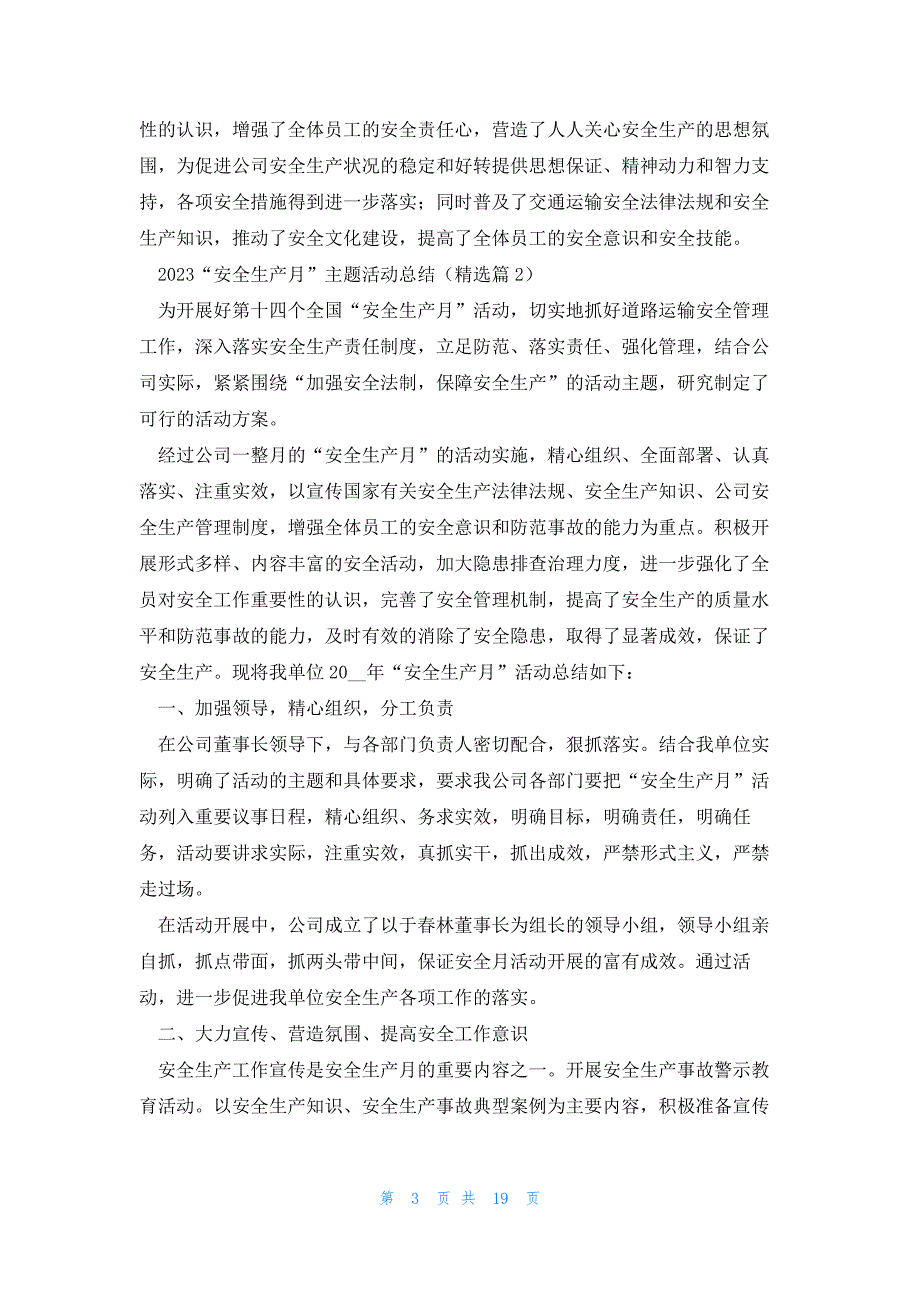 性的认识，增强了全体员工的安全责任心，营造了人人关心安全生产的思想氛围，为促进公司安全生产状况的稳定和好转提供思想保证、精神动力和智力支持，各项安全措施得到进一步落实；同时普及了交通运输安全法律法规和安全生产知识，推动了安全文化建设，提高了全体员工的安全意识和安全技能。

2023“安全生产月”主题活动总结（精选篇 2）

为开展好第十四个全国“安全生产月”活动，切实地抓好道路运输安全管理工作，深入落实安全生产责任制度，立足防范、落实责任、强化管理，结合公司实际，紧紧围绕“加强安全法制，保障安全生产”的活动主题，研究制定了可行的活动方案。

经过公司一整月的“安全生产月”的活动实施，精心组织、全面部署、认真落实、注重实效，以宣传国家有关安全生产法律法规、安全生产知识、公司安全生产管理制度，增强全体员工的安全意识和防范事故的能力为重点。积极开展形式多样、内容丰富的安全活动，加大隐患排查治理力度，进一步强化了全员对安全工作重要性的认识，完善了安全管理机制，提高了安全生产的质量水平和防范事故的能力，及时有效的消除了安全隐患，取得了显著成效，保证了安全生产。现将我单位 20__年“安全生产月”活动总结如下：

一、加强领导，精心组织，分工负责

在公司董事长领导下，与各部门负责人密切配合，狠抓落实。结合我单位实际，明确了活动的主题和具体要求，要求我公司各部门要把“安全生产月”活动列入重要议事日程，精心组织、务求实效，明确目标，明确责任，明确任务，活动要讲求实际，注重实效，真抓实干，抓出成效，严禁形式主义，严禁走过场。

在活动开展中，公司成立了以于春林董事长为组长的领导小组，领导小组亲自抓，抓点带面，抓两头带中间，保证安全月活动开展的富有成效。通过活动，进一步促进我单位安全生产各项工作的落实。

二、大力宣传、营造氛围、提高安全工作意识

安全生产工作宣传是安全生产月的重要内容之一。开展安全生产事故警示教育活动。以安全生产知识、安全生产事故典型案例为主要内容，积极准备宣传

第 3 页 共 19 页